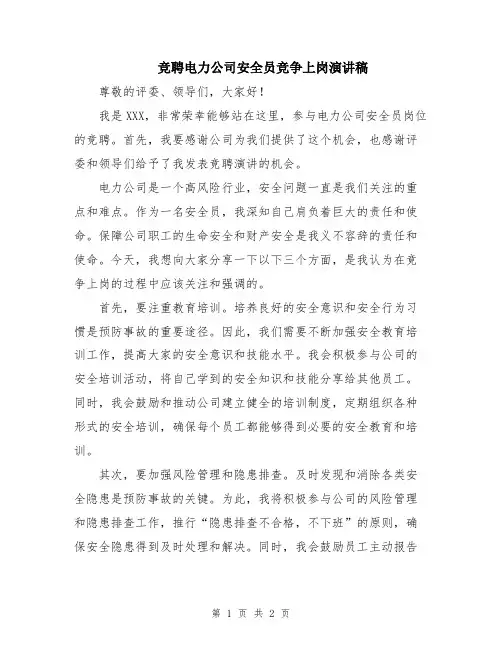 竞聘电力公司安全员竞争上岗演讲稿

尊敬的评委、领导们，大家好！

我是XXX，非常荣幸能够站在这里，参与电力公司安全员岗位的竞聘。首先，我要感谢公司为我们提供了这个机会，也感谢评委和领导们给予了我发表竞聘演讲的机会。

电力公司是一个高风险行业，安全问题一直是我们关注的重点和难点。作为一名安全员，我深知自己肩负着巨大的责任和使命。保障公司职工的生命安全和财产安全是我义不容辞的责任和使命。今天，我想向大家分享一下以下三个方面，是我认为在竞争上岗的过程中应该关注和强调的。

首先，要注重教育培训。培养良好的安全意识和安全行为习惯是预防事故的重要途径。因此，我们需要不断加强安全教育培训工作，提高大家的安全意识和技能水平。我会积极参与公司的安全培训活动，将自己学到的安全知识和技能分享给其他员工。同时，我会鼓励和推动公司建立健全的培训制度，定期组织各种形式的安全培训，确保每个员工都能够得到必要的安全教育和培训。

其次，要加强风险管理和隐患排查。及时发现和消除各类安全隐患是预防事故的关键。为此，我将积极参与公司的风险管理和隐患排查工作，推行“隐患排查不合格，不下班”的原则，确保安全隐患得到及时处理和解决。同时，我会鼓励员工主动报告

第 1 页 共 2 页